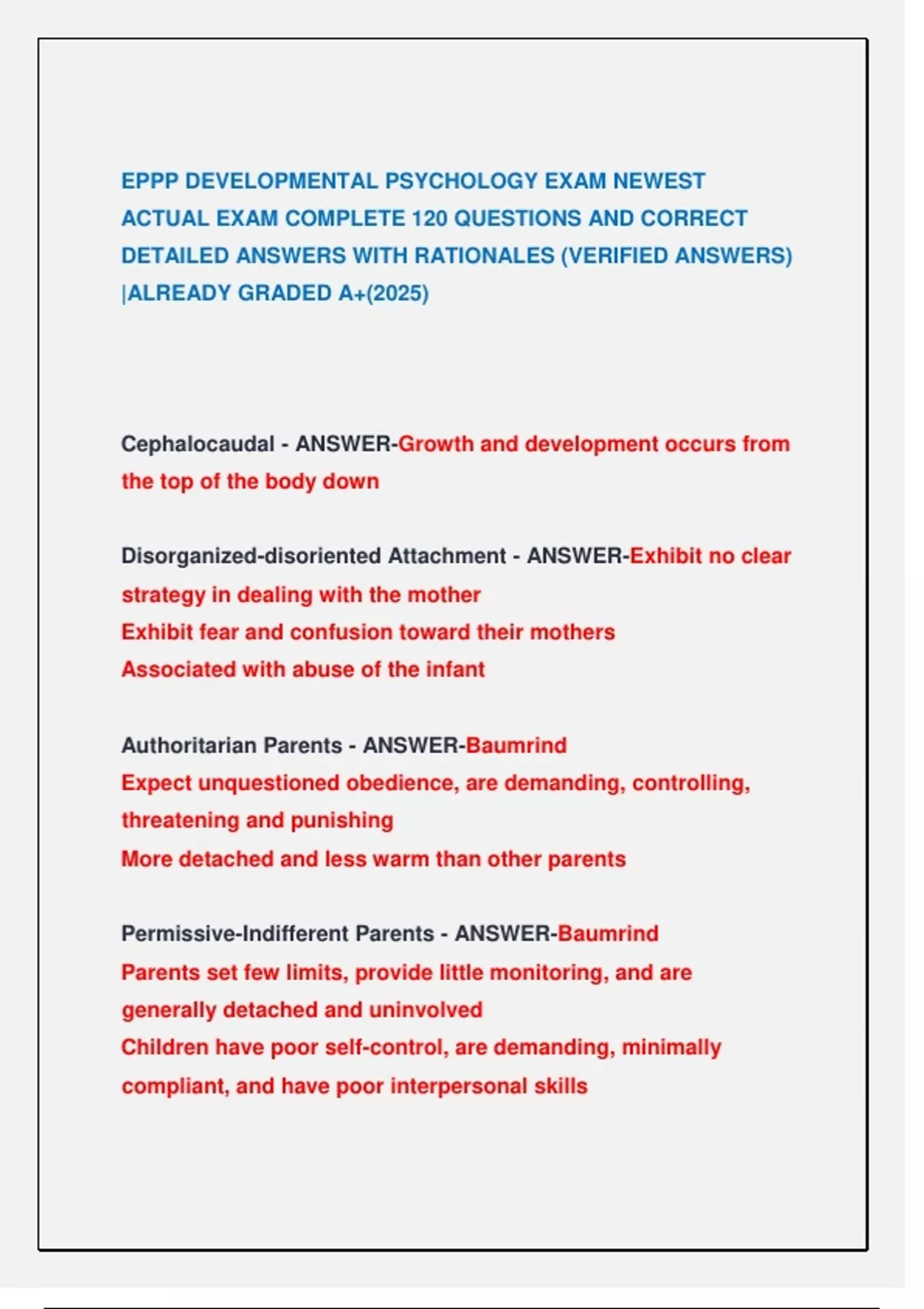 EPPP DEVELOPMENTAL PSYCHOLOGY EXAM NEWEST ACTUAL EXAM COMPLETE 120 QUESTIONS AND CORRECT DETAILED ANSWERS WITH RATIONALES (VERIFIED ANSWERS) |ALREADY GRADED A+(2025)

Cephalocaudal - ANSWER-Growth and development occurs from the top of the body down

Disorganized-disoriented Attachment - ANSWER-Exhibit no clear strategy in dealing with the mother
Exhibit fear and confusion toward their mothers
Associated with abuse of the infant

Authoritarian Parents - ANSWER-Baumrind
Expect unquestioned obedience, are demanding, controlling, threatening and punishing
More detached and less warm than other parents

Permissive-Indifferent Parents - ANSWER-Baumrind
Parents set few limits, provide little monitoring, and are generally detached and uninvolved
Children have poor self-control, are demanding, minimally compliant, and have poor interpersonal skills